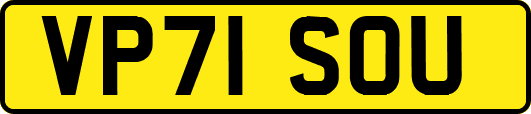 VP71 SOU